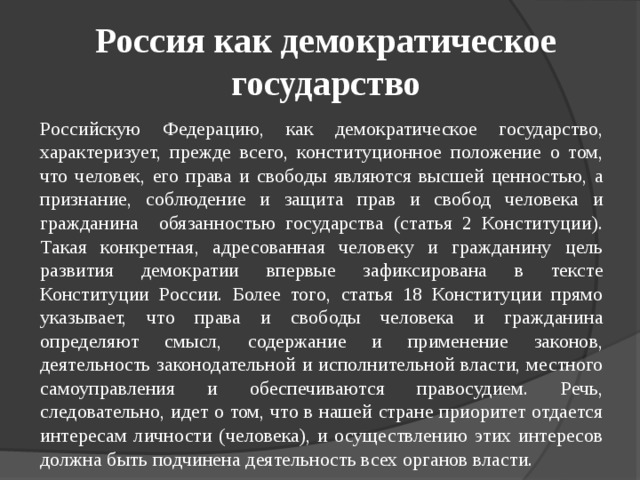 Россия как демократическое государство

Российскую Федерацию, как демократическое государство, характеризует, прежде всего, конституционное положение о том, что человек, его права и свободы являются высшей ценностью, а признание, соблюдение и защита прав и свобод человека и гражданина обязанностью государства (статья 2 Конституции). Такая конкретная, адресованная человеку и гражданину цель развития демократии впервые зафиксирована в тексте Конституции России. Более того, статья 18 Конституции прямо указывает, что права и свободы человека и гражданина определяют смысл, содержание и применение законов, деятельность законодательной и исполнительной власти, местного самоуправления и обеспечиваются правосудием. Речь, следовательно, идет о том, что в нашей стране приоритет отдается интересам личности (человека), и осуществлению этих интересов должна быть подчинена деятельность всех органов власти.